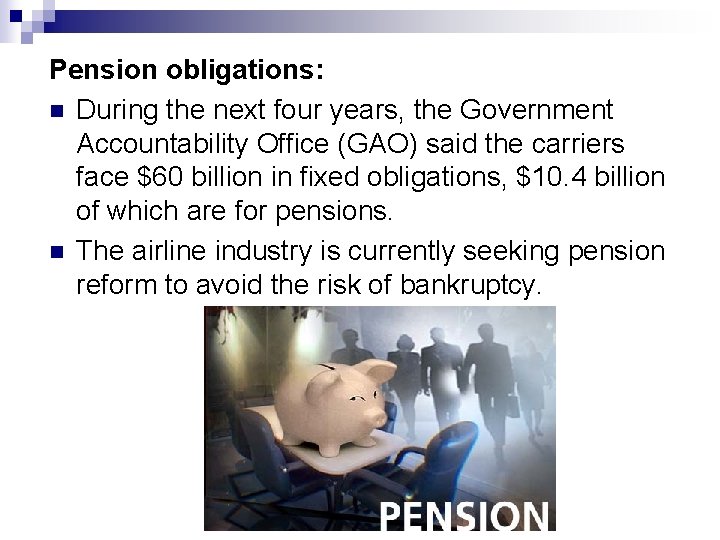 Pension obligations:

During the next four years, the Government Accountability Office (GAO) said the carriers face \$60 billion in fixed obligations, \$10.4 billion of which are for pensions.

The airline industry is currently seeking pension reform to avoid the risk of bankruptcy.

PENSION